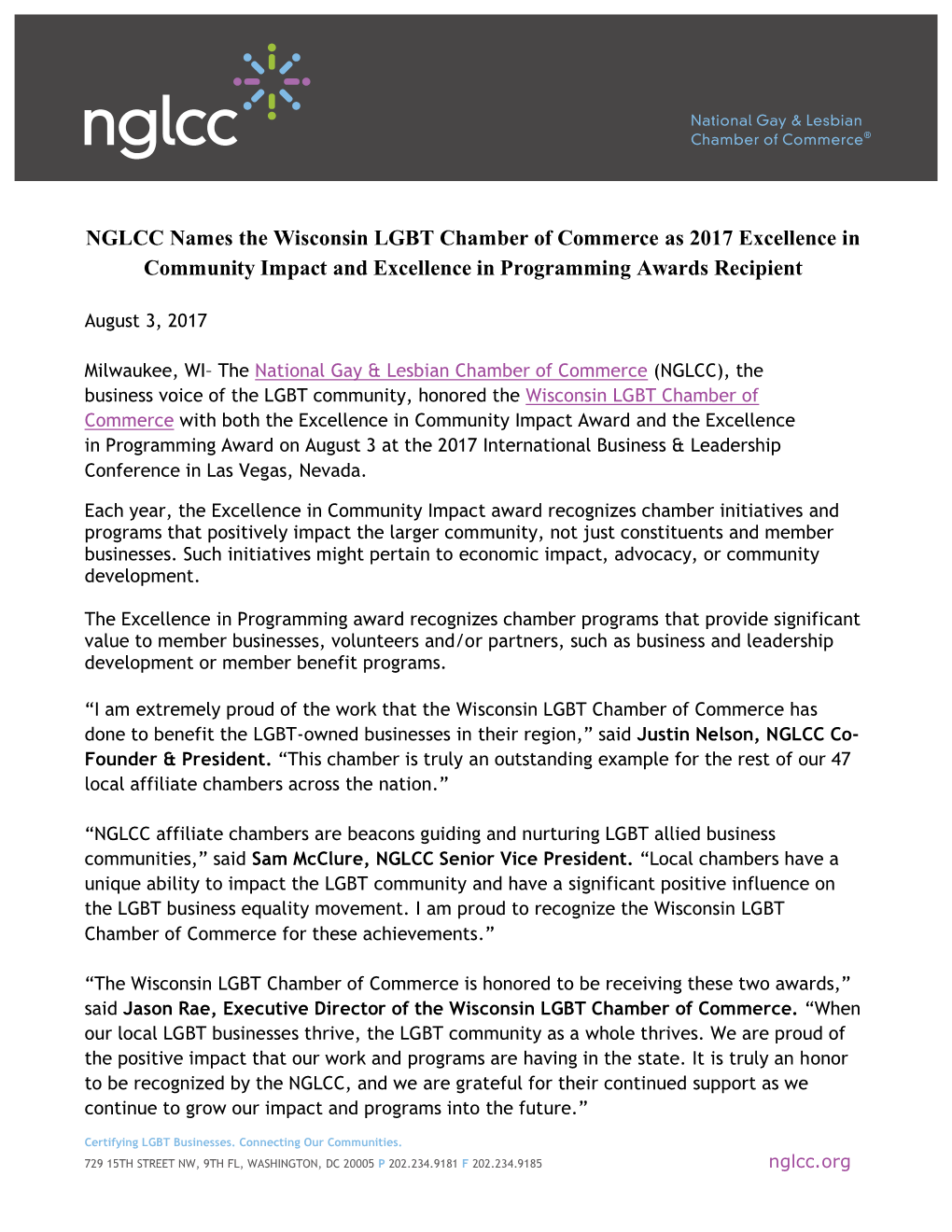 nglcc

National Gay & Lesbian Chamber of Commerce®

NGLCC Names the Wisconsin LGBT Chamber of Commerce as 2017 Excellence in Community Impact and Excellence in Programming Awards Recipient

August 3, 2017

Milwaukee, WI– The National Gay & Lesbian Chamber of Commerce (NGLCC), the business voice of the LGBT community, honored the Wisconsin LGBT Chamber of Commerce with both the Excellence in Community Impact Award and the Excellence in Programming Award on August 3 at the 2017 International Business & Leadership Conference in Las Vegas, Nevada.

Each year, the Excellence in Community Impact award recognizes chamber initiatives and programs that positively impact the larger community, not just constituents and member businesses. Such initiatives might pertain to economic impact, advocacy, or community development.

The Excellence in Programming award recognizes chamber programs that provide significant value to member businesses, volunteers and/or partners, such as business and leadership development or member benefit programs.

“I am extremely proud of the work that the Wisconsin LGBT Chamber of Commerce has done to benefit the LGBT-owned businesses in their region,” said Justin Nelson, NGLCC Co-Founder & President. “This chamber is truly an outstanding example for the rest of our 47 local affiliate chambers across the nation.”

“NGLCC affiliate chambers are beacons guiding and nurturing LGBT allied business communities,” said Sam McClure, NGLCC Senior Vice President. “Local chambers have a unique ability to impact the LGBT community and have a significant positive influence on the LGBT business equality movement. I am proud to recognize the Wisconsin LGBT Chamber of Commerce for these achievements.”

“The Wisconsin LGBT Chamber of Commerce is honored to be receiving these two awards,” said Jason Rae, Executive Director of the Wisconsin LGBT Chamber of Commerce. “When our local LGBT businesses thrive, the LGBT community as a whole thrives. We are proud of the positive impact that our work and programs are having in the state. It is truly an honor to be recognized by the NGLCC, and we are grateful for their continued support as we continue to grow our impact and programs into the future.”

Certifying LGBT Businesses. Connecting Our Communities.

729 15TH STREET NW, 9TH FL, WASHINGTON, DC 20005 P 202.234.9181 F 202.234.9185

nglcc.org